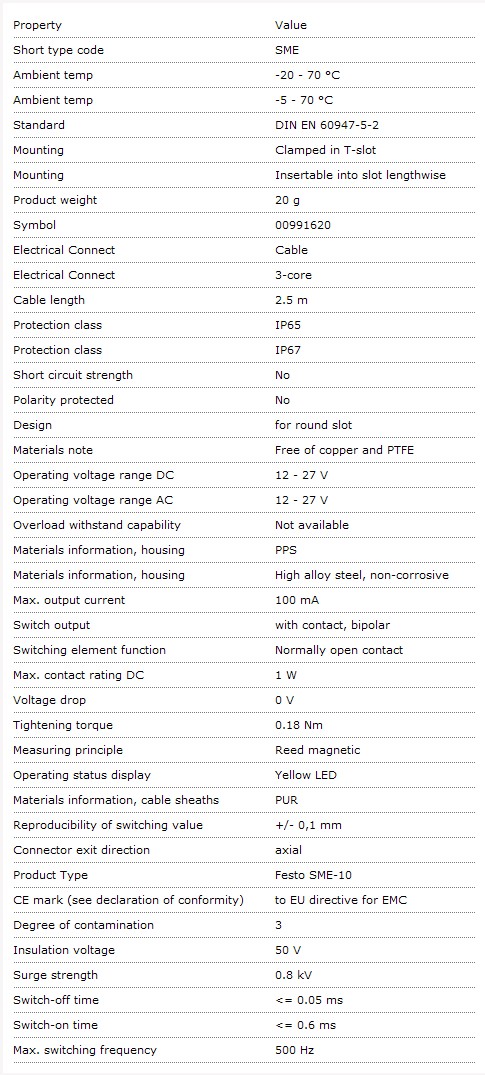 | Property | Value |
|---|---|
| Short type code | SME |
| Ambient temp | -20 - 70 °C |
| Ambient temp | -5 - 70 °C |
| Standard | DIN EN 60947-5-2 |
| Mounting | Clamped in T-slot |
| Mounting | Insertable into slot lengthwise |
| Product weight | 20 g |
| Symbol | 00991620 |
| Electrical Connect | Cable |
| Electrical Connect | 3-core |
| Cable length | 2.5 m |
| Protection class | IP65 |
| Protection class | IP67 |
| Short circuit strength | No |
| Polarity protected | No |
| Design | for round slot |
| Materials note | Free of copper and PTFE |
| Operating voltage range DC | 12 - 27 V |
| Operating voltage range AC | 12 - 27 V |
| Overload withstand capability | Not available |
| Materials information, housing | PPS |
| Materials information, housing | High alloy steel, non-corrosive |
| Max. output current | 100 mA |
| Switch output | with contact, bipolar |
| Switching element function | Normally open contact |
| Max. contact rating DC | 1 W |
| Voltage drop | 0 V |
| Tightening torque | 0.18 Nm |
| Measuring principle | Reed magnetic |
| Operating status display | Yellow LED |
| Materials information, cable sheaths | PUR |
| Reproducibility of switching value | +/- 0,1 mm |
| Connector exit direction | axial |
| Product Type | Festo SME-10 |
| CE mark (see declaration of conformity) | to EU directive for EMC |
| Degree of contamination | 3 |
| Insulation voltage | 50 V |
| Surge strength | 0.8 kV |
| Switch-off time | <= 0.05 ms |
| Switch-on time | <= 0.6 ms |
| Max. switching frequency | 500 Hz |